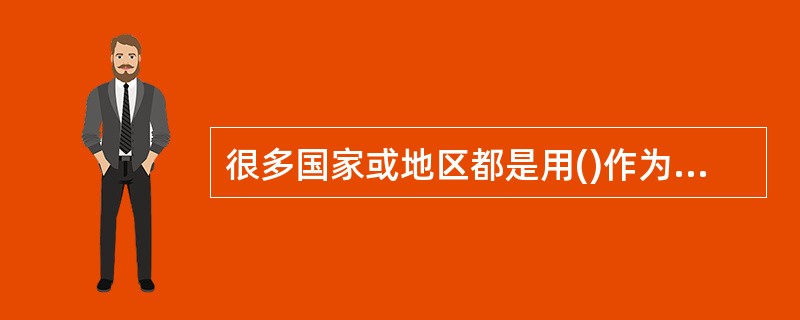 很多国家或地区都是用()作为...